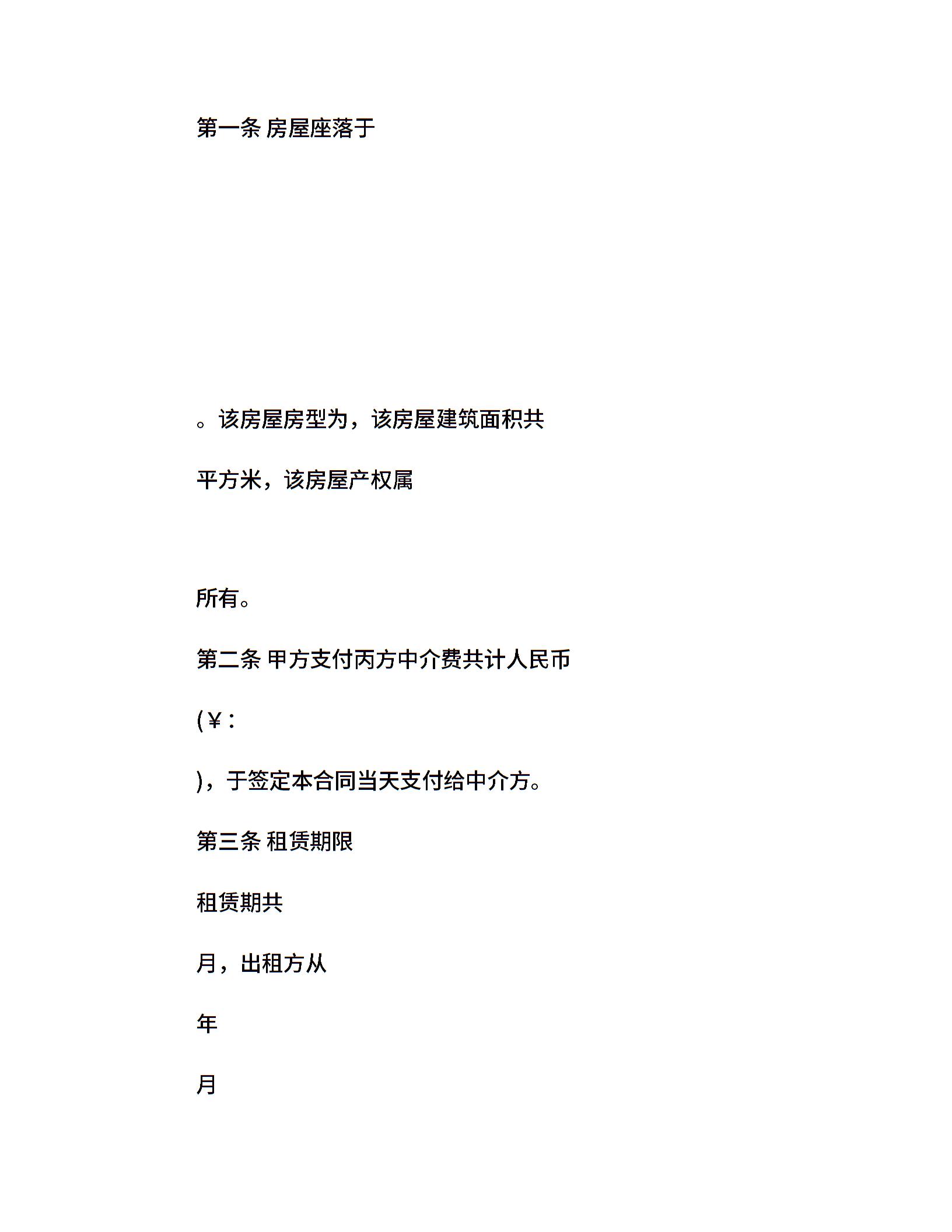 第一条 房屋座落于

。该房屋房型为，该房屋建筑面积共

平方米，该房屋产权属

所有。

第二条 甲方支付丙方中介费共计人民币

(￥：

)，于签定本合同当天支付给中介方。

第三条 租赁期限

租赁期共

月，出租方从

年

月